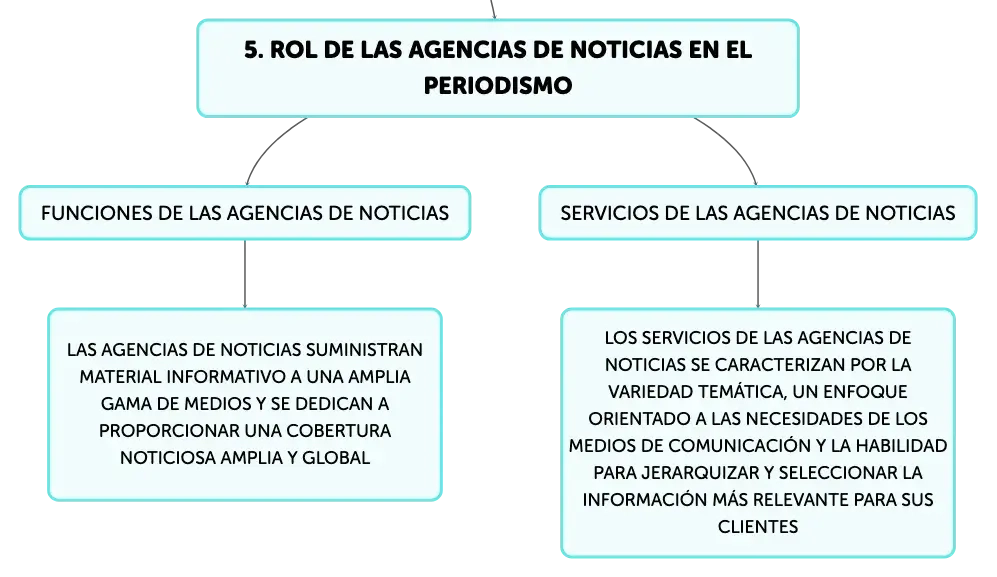 5. ROL DE LAS AGENCIAS DE NOTICIAS EN EL PERIODISMO

FUNCIONES DE LAS AGENCIAS DE NOTICIAS

LAS AGENCIAS DE NOTICIAS SUMINISTRAN MATERIAL INFORMATIVO A UNA AMPLIA GAMA DE MEDIOS Y SE DEDICAN A PROPORCIONAR UNA COBERTURA NOTICIOSA AMPLIA Y GLOBAL

SERVICIOS DE LAS AGENCIAS DE NOTICIAS

LOS SERVICIOS DE LAS AGENCIAS DE NOTICIAS SE CARACTERIZAN POR LA VARIEDAD TEMÁTICA, UN ENFOQUE ORIENTADO A LAS NECESIDADES DE LOS MEDIOS DE COMUNICACIÓN Y LA HABILIDAD PARA JERARQUIZAR Y SELECCIONAR LA INFORMACIÓN MÁS RELEVANTE PARA SUS CLIENTES